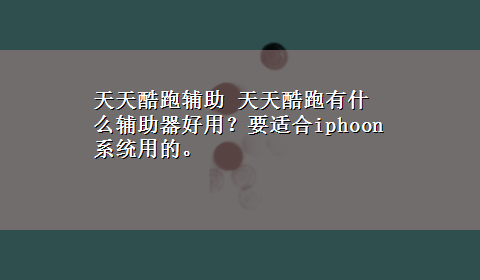 天天酷跑辅助 天天酷跑有什么辅助器好用？要适合iphoon系统用的。